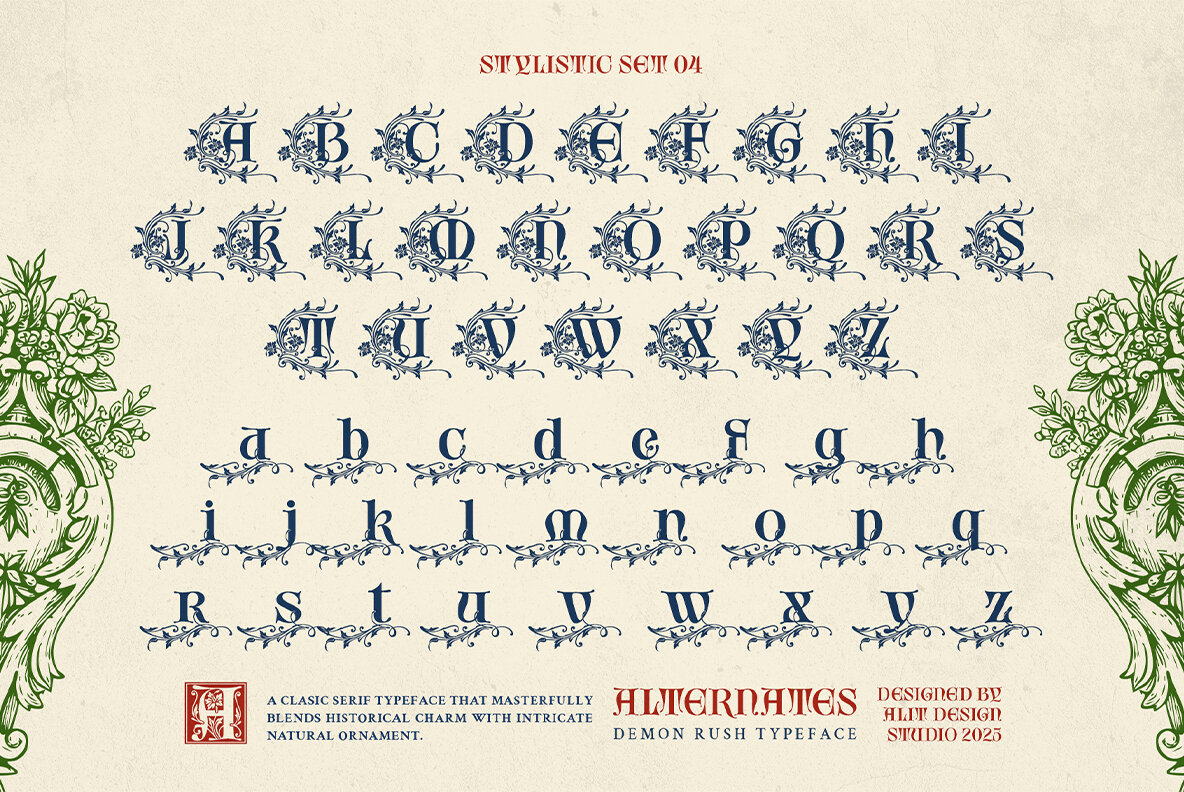 STYLISTIC SET 04

A B C D E F G H I

J K L M N O P Q R S

T U V W X Y Z

a b c d e f g h

i j k l m n o p q

r s t u v w x y z

A

A CLASIC SERIF TYPEFACE THAT MASTERFULLY BLENDS HISTORICAL CHARM WITH INTRICATE NATURAL ORNAMENT.

ALTERNATES
DEMON RUSH TYPEFACE

DESIGNED BY
ALIT DESIGN
STUDIO 2025